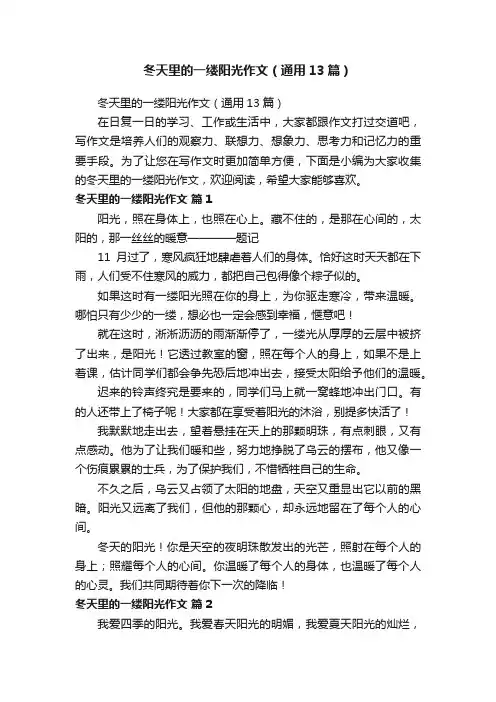 冬天里的一缕阳光作文（通用13篇）

冬天里的一缕阳光作文（通用13篇）

在日复一日的学习、工作或生活中，大家都跟作文打过交道吧，写作文是培养人们的观察力、联想力、想象力、思考力和记忆力的重要手段。为了让您在写作文时更加简单方便，下面是小编为大家收集的冬天里的一缕阳光作文，欢迎阅读，希望大家能够喜欢。

冬天里的一缕阳光作文 篇1

阳光，照在身体上，也照在心上。藏不住的，是那在心间的，太阳的，那一丝丝的暖意————题记

11 月过了，寒风疯狂地肆虐着人们的身体。恰好这时天天都在下雨，人们受不住寒风的威力，都把自己包得像个粽子似的。

如果这时有一缕阳光照在你的身上，为你驱走寒冷，带来温暖。哪怕只有少少的一缕，想必也一定会感到幸福，惬意吧！

就在这时，淅淅沥沥的雨渐渐停了，一缕光从厚厚的云层中被挤了出来，是阳光！它透过教室的窗，照在每个人的身上，如果不是上着课，估计同学们都会争先恐后地冲出去，接受太阳给予他们的温暖。

迟来的铃声终究是要来的，同学们马上就一窝蜂地冲出门口。有的人还带上了椅子呢！大家都在享受着阳光的沐浴，别提多快活了！

我默默地走出去，望着悬挂在天上的那颗明珠，有点刺眼，又有点感动。他为了让我们暖和些，努力地挣脱了乌云的摆布，他又像一个伤痕累累的士兵，为了保护我们，不惜牺牲自己的生命。

不久之后，乌云又占领了太阳的地盘，天空又重显出它以前的黑暗。阳光又远离了我们，但他的那颗心，却永远地留在了每个人的心间。

冬天的阳光！你是天空的夜明珠散发出的光芒，照射在每个人的身上；照耀每个人的心间。你温暖了每个人的身体，也温暖了每个人的心灵。我们共同期待着你下一次的降临！

冬天里的一缕阳光作文 篇2

我爱四季的阳光。我爱春天阳光的明媚，我爱夏天阳光的灿烂，